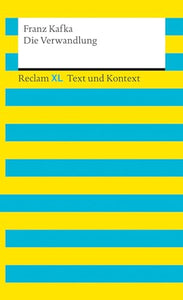 Franz Kafka
Die Verwandlung

Reclam XL Text und Kontext